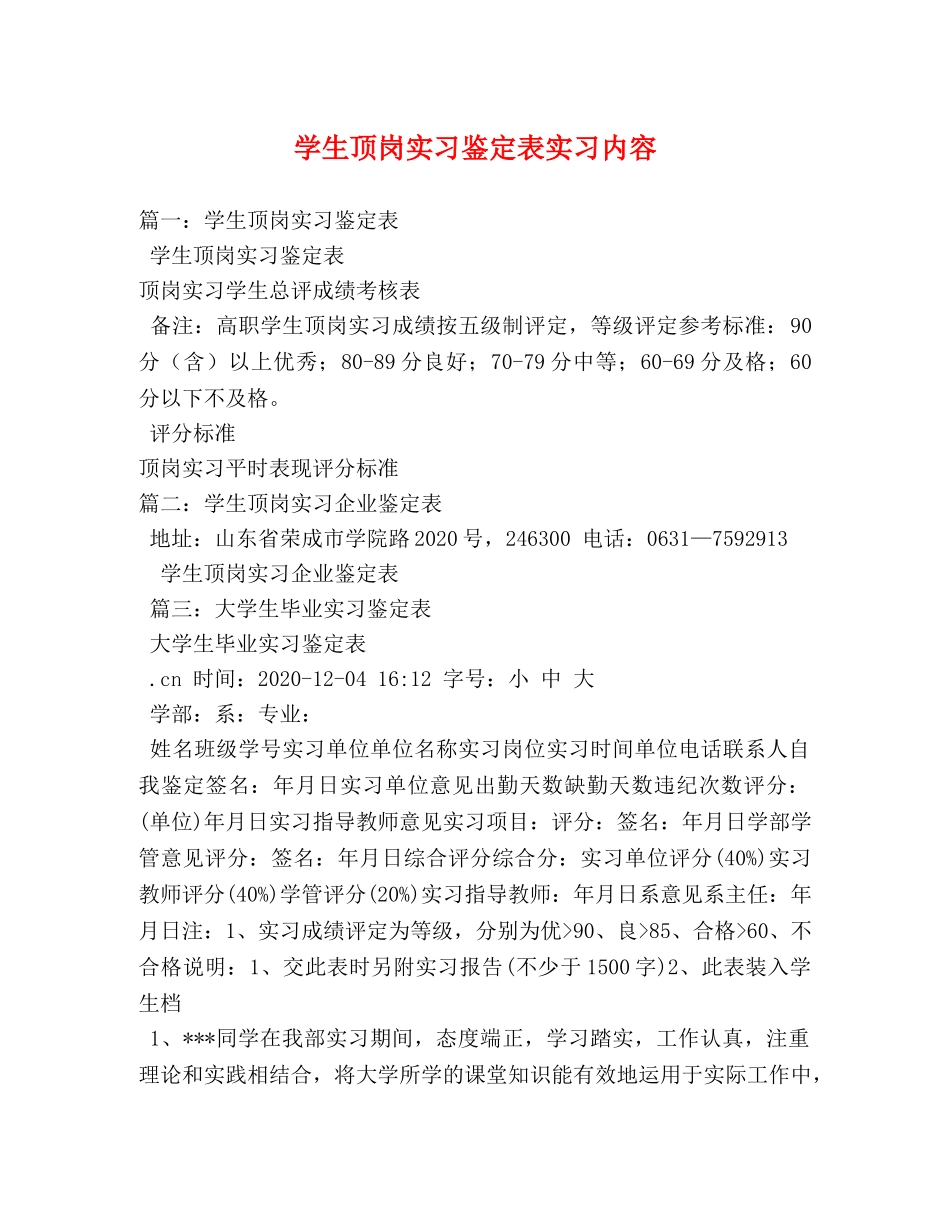 学生顶岗实习鉴定表实习内容

篇一：学生顶岗实习鉴定表

学生顶岗实习鉴定表

顶岗实习学生总评成绩考核表

备注：高职学生顶岗实习成绩按五级制评定，等级评定参考标准：90分（含）以上优秀；80-89分良好；70-79分中等；60-69分及格；60分以下不及格。

评分标准

顶岗实习平时表现评分标准

篇二：学生顶岗实习企业鉴定表

地址：山东省荣成市学院路2020号，246300 电话：0631—7592913

学生顶岗实习企业鉴定表

篇三：大学生毕业实习鉴定表

大学生毕业实习鉴定表

.cn 时间：2020-12-04 16:12 字号：小 中 大

学部：系：专业：

姓名班级学号实习单位单位名称实习岗位实习时间单位电话联系人自我鉴定签名：年月日实习单位意见出勤天数缺勤天数违纪次数评分：(单位)年月日实习指导教师意见实习项目：评分：签名：年月日学部学管意见评分：签名：年月日综合评分综合分：实习单位评分(40%)实习教师评分(40%)学管评分(20%)实习指导教师：年月日系意见系主任：年月日注：1、实习成绩评定为等级，分别为优>90、良>85、合格>60、不合格说明：1、交此表时另附实习报告(不少于1500字)2、此表装入学生档

1、***同学在我部实习期间，态度端正，学习踏实，工作认真，注重理论和实践相结合，将大学所学的课堂知识能有效地运用于实际工作中，